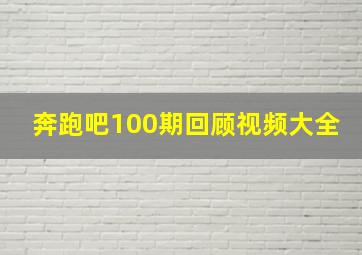 奔跑吧100期回顾视频大全